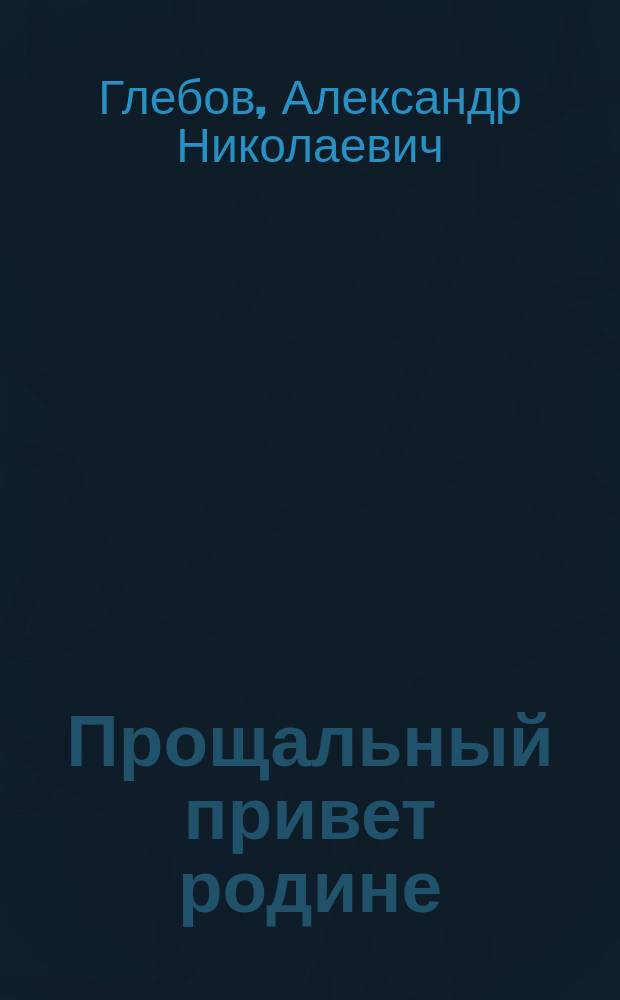 Глебов, Александр Николаевич

Прощальный привет родине